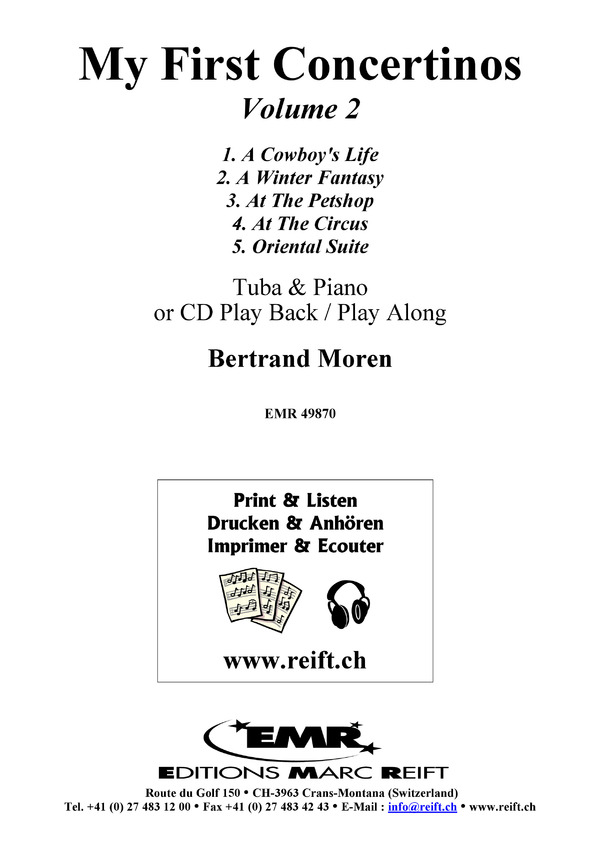 My First Concertinos
Volume 2

1. A Cowboy's Life
2. A Winter Fantasy
3. At The Petshop
4. At The Circus
5. Oriental Suite

Tuba & Piano
or CD Play Back / Play Along

Bertrand Moren

EMR 49870

Print & Listen
Drucken & Anhören
Imprimer & Ecouter

www.reift.ch

EMR
EDITIONS MARC REIFT

Route du Golf 150 • CH-3963 Crans-Montana (Switzerland)
Tel. +41 (0) 27 483 12 00 • Fax +41 (0) 27 483 42 43 • E-Mail : info@reift.ch • www.reift.ch